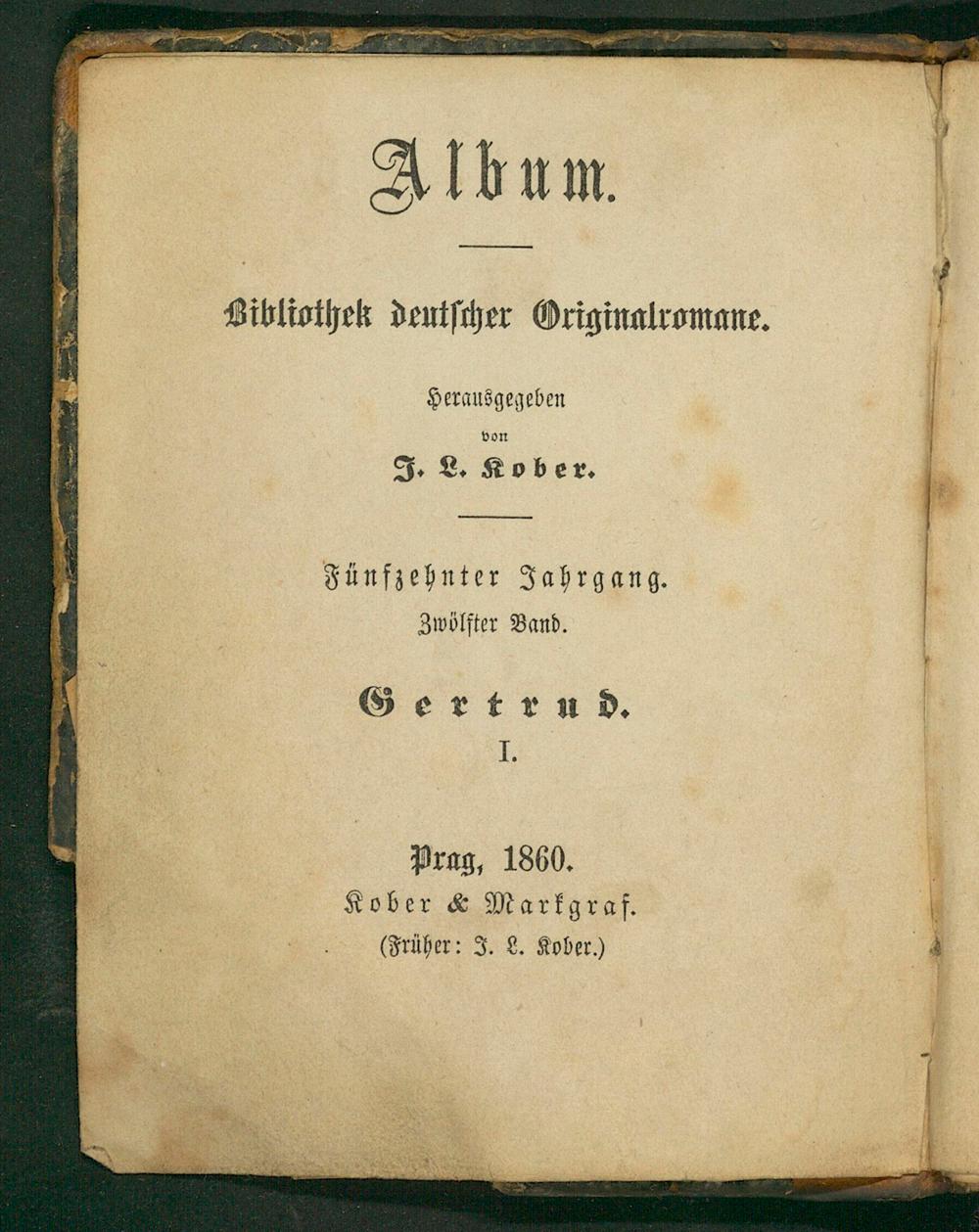 Album.

Bibliothek deutscher Originalromane.

Herausgegeben
von
J. L. Kober.

Fünfzehnter Jahrgang.
Zwölfter Band.

Gertrud.
I.

Prag, 1860.
Kober & Markgraf.
(Früher: J. L. Kober.)